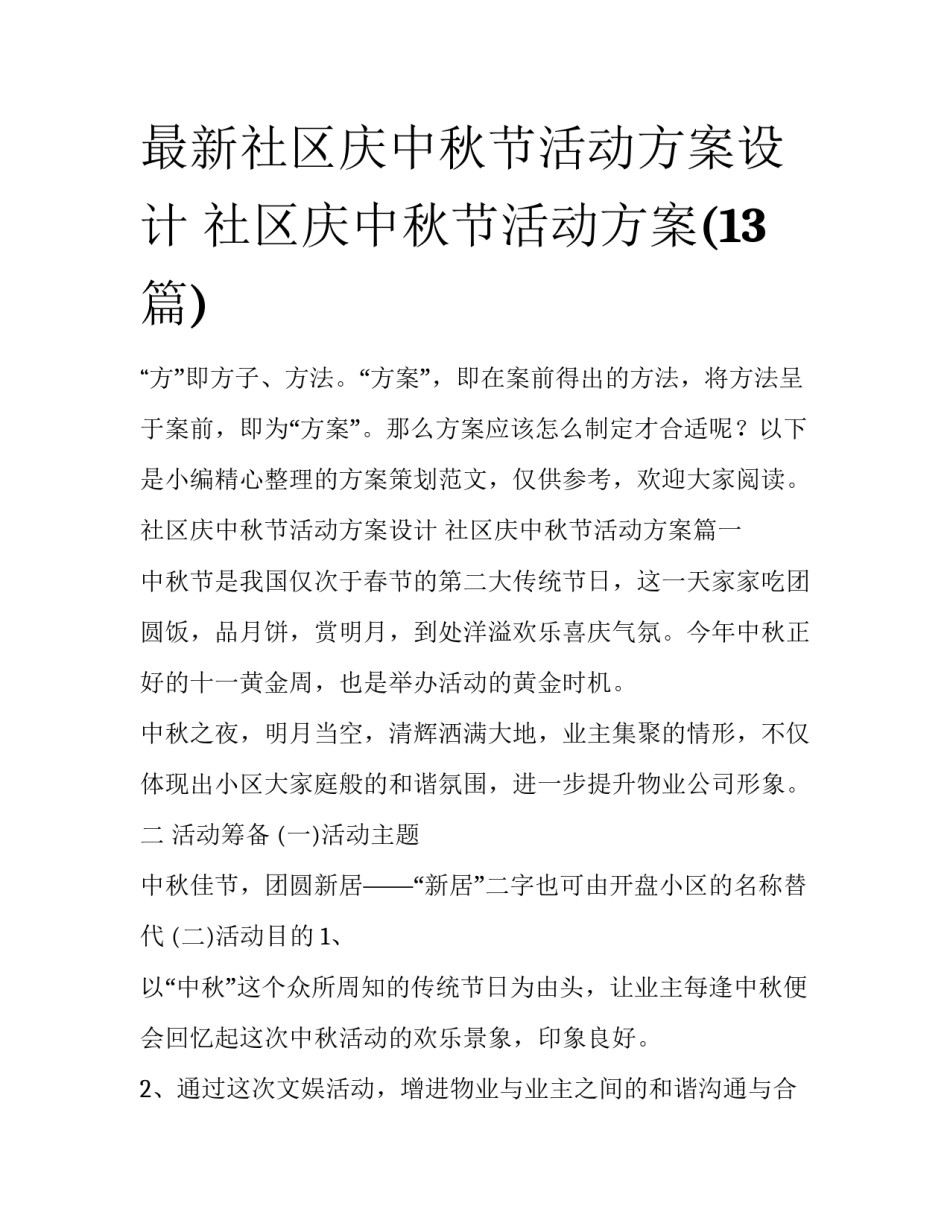 最新社区庆中秋节活动方案设计 社区庆中秋节活动方案(13篇)

“方”即方子、方法。“方案”，即在案前得出的方法，将方法呈于案前，即为“方案”。那么方案应该怎么制定才合适呢？以下是小编精心整理的方案策划范文，仅供参考，欢迎大家阅读。

社区庆中秋节活动方案设计 社区庆中秋节活动方案篇一

中秋节是我国仅次于春节的第二大传统节日，这一天家家吃团圆饭，品月饼，赏明月，到处洋溢欢乐喜庆气氛。今年中秋正好的十一黄金周，也是举办活动的黄金时机。

中秋之夜，明月当空，清辉洒满大地，业主集聚的情形，不仅体现出小区大家庭般的和谐氛围，进一步提升物业公司形象。

二 活动筹备 (一)活动主题

中秋佳节，团圆新居——“新居”二字也可由开盘小区的名称替代 (二)活动目的 1、

以“中秋”这个众所周知的传统节日为由头，让业主每逢中秋便会回忆起这次中秋活动的欢乐景象，印象良好。

2、通过这次文娱活动，增进物业与业主之间的和谐沟通与合